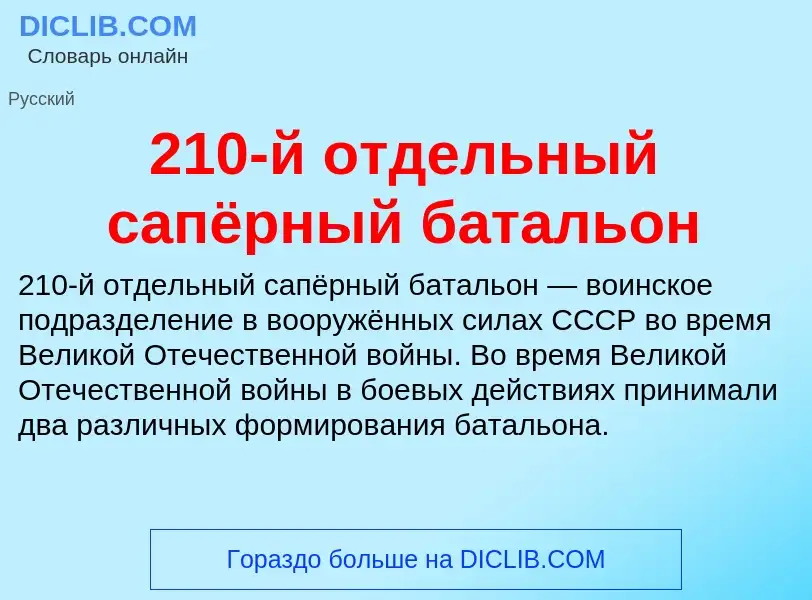 DICLIB.COM
Словарь онлайн

Русский

210-й отдельный сапёрный батальон

210-й отдельный сапёрный батальон — воинское подразделение в вооружённых силах СССР во время Великой Отечественной войны. Во время Великой Отечественной войны в боевых действиях принимали два различных формирования батальона.

Гораздо больше на DICLIB.COM